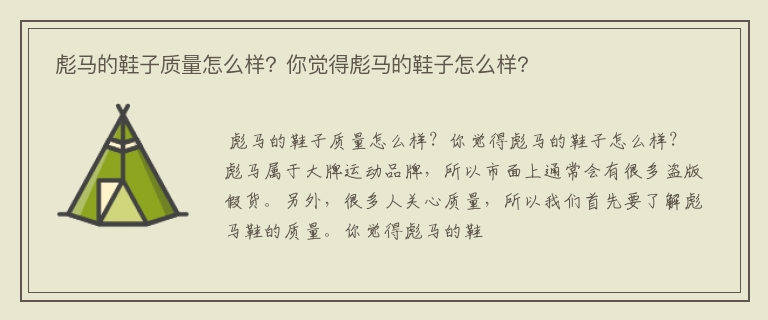 彪马的鞋子质量怎么样？你觉得彪马的鞋子怎么样？

彪马的鞋子质量怎么样？你觉得彪马的鞋子怎么样？彪马属于大牌运动品牌，所以市面上通常会有很多盗版假货。另外，很多人关心质量，所以我们首先要了解彪马鞋的质量。你觉得彪马的鞋